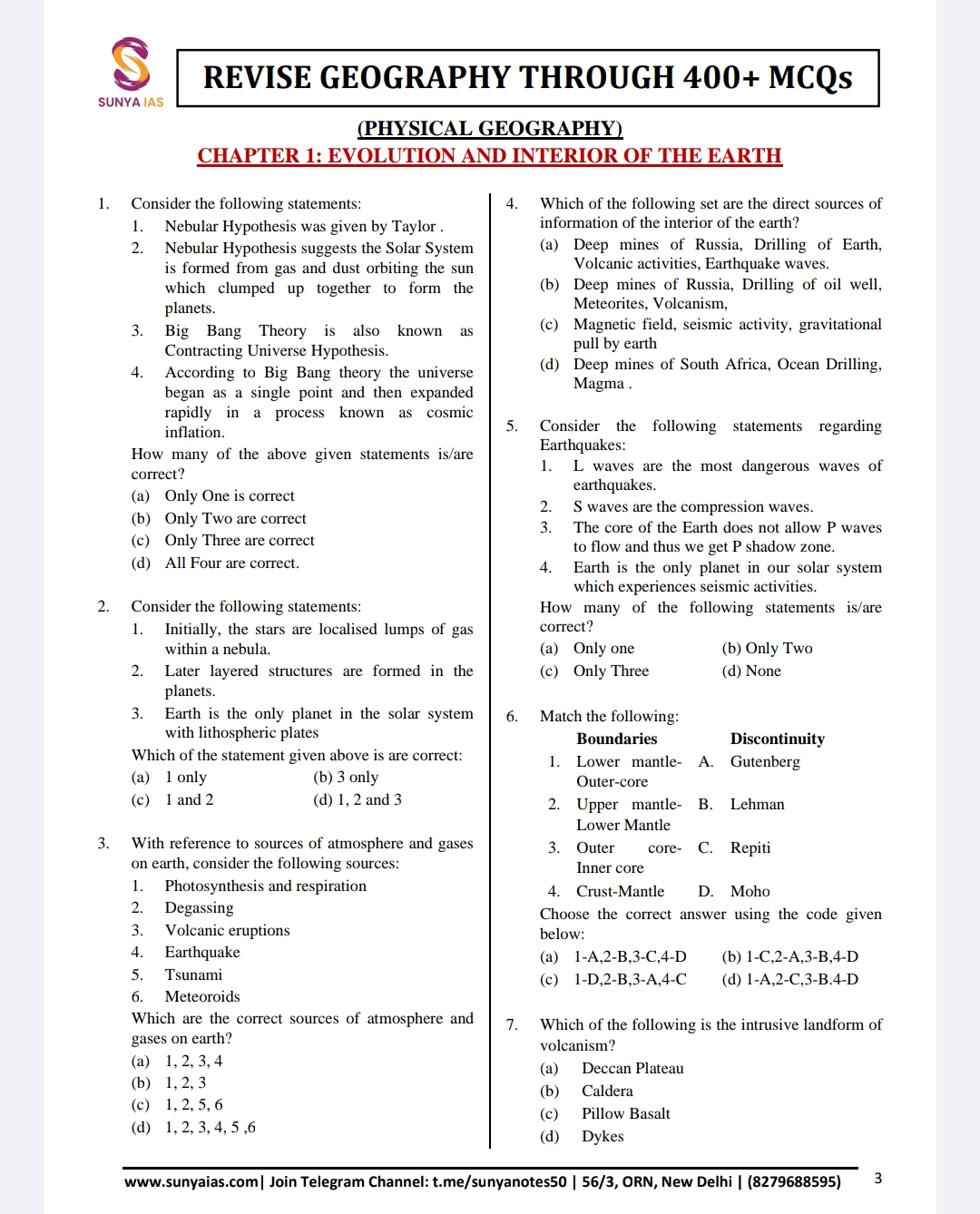 SUNYA IAS

REVISE GEOGRAPHY THROUGH 400+ MCQs

(PHYSICAL GEOGRAPHY)

CHAPTER 1: EVOLUTION AND INTERIOR OF THE EARTH

1. Consider the following statements:
1. Nebular Hypothesis was given by Taylor .
2. Nebular Hypothesis suggests the Solar System is formed from gas and dust orbiting the sun which clumped up together to form the planets.
3. Big Bang Theory is also known as Contracting Universe Hypothesis.
4. According to Big Bang theory the universe began as a single point and then expanded rapidly in a process known as cosmic inflation.
How many of the above given statements is/are correct?
(a) Only One is correct
(b) Only Two are correct
(c) Only Three are correct
(d) All Four are correct.

2. Consider the following statements:
1. Initially, the stars are localised lumps of gas within a nebula.
2. Later layered structures are formed in the planets.
3. Earth is the only planet in the solar system with lithospheric plates
Which of the statement given above is are correct:
(a) 1 only (b) 3 only
(c) 1 and 2 (d) 1, 2 and 3

3. With reference to sources of atmosphere and gases on earth, consider the following sources:
1. Photosynthesis and respiration
2. Degassing
3. Volcanic eruptions
4. Earthquake
5. Tsunami
6. Meteoroids
Which are the correct sources of atmosphere and gases on earth?
(a) 1, 2, 3, 4
(b) 1, 2, 3
(c) 1, 2, 5, 6
(d) 1, 2, 3, 4, 5 ,6

4. Which of the following set are the direct sources of information of the interior of the earth?
(a) Deep mines of Russia, Drilling of Earth, Volcanic activities, Earthquake waves.
(b) Deep mines of Russia, Drilling of oil well, Meteorites, Volcanism,
(c) Magnetic field, seismic activity, gravitational pull by earth
(d) Deep mines of South Africa, Ocean Drilling, Magma .

5. Consider the following statements regarding Earthquakes:
1. L waves are the most dangerous waves of earthquakes.
2. S waves are the compression waves.
3. The core of the Earth does not allow P waves to flow and thus we get P shadow zone.
4. Earth is the only planet in our solar system which experiences seismic activities.
How many of the following statements is/are correct?
(a) Only one (b) Only Two
(c) Only Three (d) None

6. Match the following:

| | Boundaries | | Discontinuity |
|---|---|---|---|
| 1. | Lower mantle-Outer-core | A. | Gutenberg |
| 2. | Upper mantle-Lower Mantle | B. | Lehman |
| 3. | Outer core-Inner core | C. | Repiti |
| 4. | Crust-Mantle | D. | Moho |

Choose the correct answer using the code given below:
(a) 1-A,2-B,3-C,4-D (b) 1-C,2-A,3-B,4-D
(c) 1-D,2-B,3-A,4-C (d) 1-A,2-C,3-B.4-D

7. Which of the following is the intrusive landform of volcanism?
(a) Deccan Plateau
(b) Caldera
(c) Pillow Basalt
(d) Dykes

www.sunyaias.com| Join Telegram Channel: t.me/sunyanotes50 | 56/3, ORN, New Delhi | (8279688595) 3